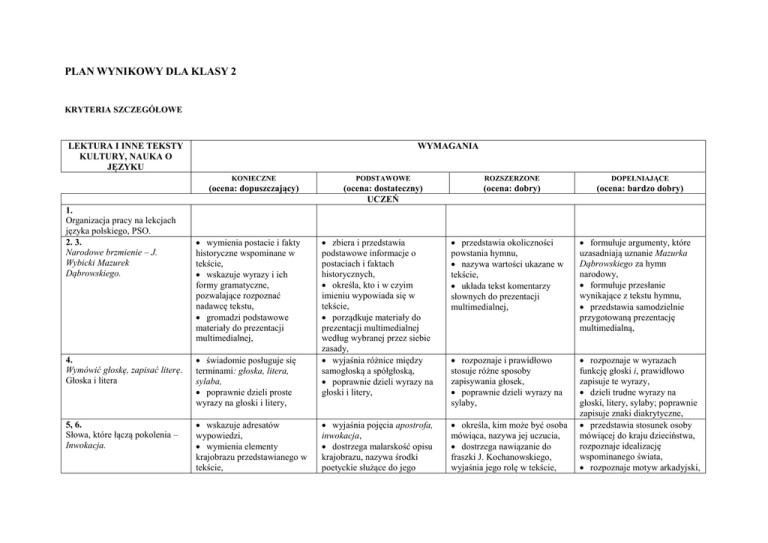 PLAN WYNIKOWY DLA KLASY 2

KRYTERIA SZCZEGÓŁOWE

| LEKTURA I INNE TEKSTY KULTURY, NAUKA O JĘZYKU | WYMAGANIA | | | |
|---|---|---|---|---|
| | KONIECZNE (ocena: dopuszczający) | PODSTAWOWE (ocena: dostateczny) | ROZSZERZONE (ocena: dobry) | DOPEŁNIAJĄCE (ocena: bardzo dobry) |
| | UCZEŃ | | | |
| 1. Organizacja pracy na lekcjach języka polskiego, PSO. | | | | |
| 2. 3. Narodowe brzmienie – J. Wybicki Mazurek Dąbrowskiego. | • wymienia postacie i fakty historyczne wspominane w tekście, • wskazuje wyrazy i ich formy gramatyczne, pozwalające rozpoznać nadawcę tekstu, • gromadzi podstawowe materiały do prezentacji multimedialnej, | • zbiera i przedstawia podstawowe informacje o postaciach i faktach historycznych, • określa, kto i w czyim imieniu wypowiada się w tekście, • porządkuje materiały do prezentacji multimedialnej według wybranej przez siebie zasady, | • przedstawia okoliczności powstania hymnu, • nazywa wartości ukazane w tekście, • układa tekst komentarzy słownych do prezentacji multimedialnej, | • formułuje argumenty, które uzasadniają uznanie Mazurka Dąbrowskiego za hymn narodowy, • formułuje przesłanie wynikające z tekstu hymnu, • przedstawia samodzielnie przygotowaną prezentację multimedialną, |
| 4. Wymówić głoskę, zapisać literę. Głoska i litera | • świadomie posługuje się terminami: głoska, litera, sylaba, • poprawnie dzieli proste wyrazy na głoski i litery, | • wyjaśnia różnice między samogłoską a spółgłoską, • poprawnie dzieli wyrazy na głoski i litery, | • rozpoznaje i prawidłowo stosuje różne sposoby zapisywania głosek, • poprawnie dzieli wyrazy na sylaby, | • rozpoznaje w wyrazach funkcję głoski i, prawidłowo zapisuje te wyrazy, • dzieli trudne wyrazy na głoski, litery, sylaby; poprawnie zapisuje znaki diakrytyczne, |
| 5, 6. Słowa, które łączą pokolenia – Inwokacja. | • wskazuje adresatów wypowiedzi, • wymienia elementy krajobrazu przedstawianego w tekście, | • wyjaśnia pojęcia apostrofa, inwokacja, • dostrzega malarskość opisu krajobrazu, nazywa środki poetyckie służące do jego | • określa, kim może być osoba mówiąca, nazywa jej uczucia, • dostrzega nawiązanie do fraszki J. Kochanowskiego, wyjaśnia jego rolę w tekście, | • przedstawia stosunek osoby mówiącej do kraju dzieciństwa, rozpoznaje idealizację wspominanego świata, • rozpoznaje motyw arkadyjski, |